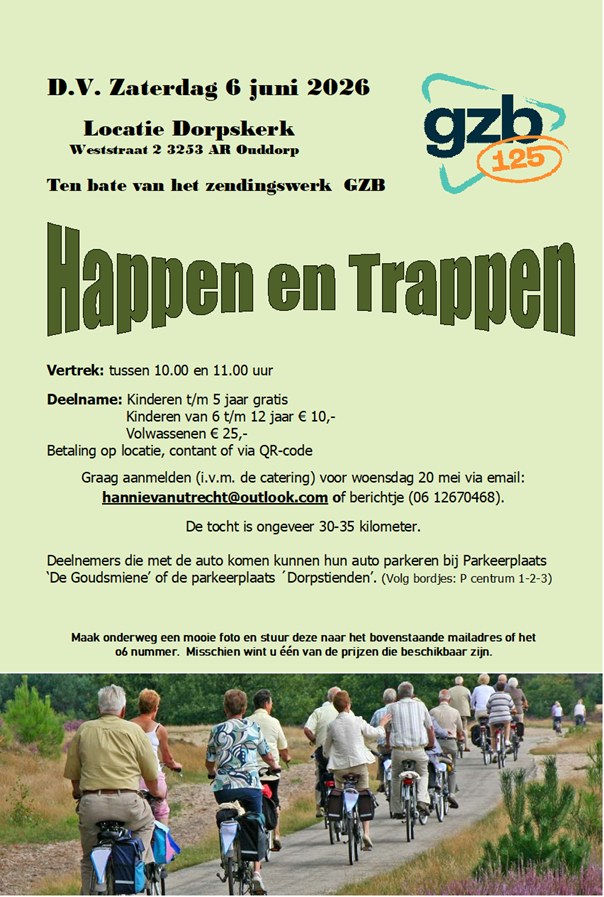 D.V. Zaterdag 6 juni 2026

Locatie Dorpskerk
Weststraat 2 3253 AR Ouddorp

Ten bate van het zendingswerk GZB

gzb 125

Happen en Trappen

Vertrek: tussen 10.00 en 11.00 uur

Deelname: Kinderen t/m 5 jaar gratis
Kinderen van 6 t/m 12 jaar € 10,-
Volwassenen € 25,-
Betaling op locatie, contant of via QR-code

Graag aanmelden (i.v.m. de catering) voor woensdag 20 mei via email: hannievanutrecht@outlook.com of berichtje (06 12670468).

De tocht is ongeveer 30-35 kilometer.

Deelnemers die met de auto komen kunnen hun auto parkeren bij Parkeerplaats 'De Goudsmiene' of de parkeerplaats ´Dorpstienden'. (Volg bordjes: P centrum 1-2-3)

Maak onderweg een mooie foto en stuur deze naar het bovenstaande mailadres of het 06 nummer. Misschien wint u één van de prijzen die beschikbaar zijn.